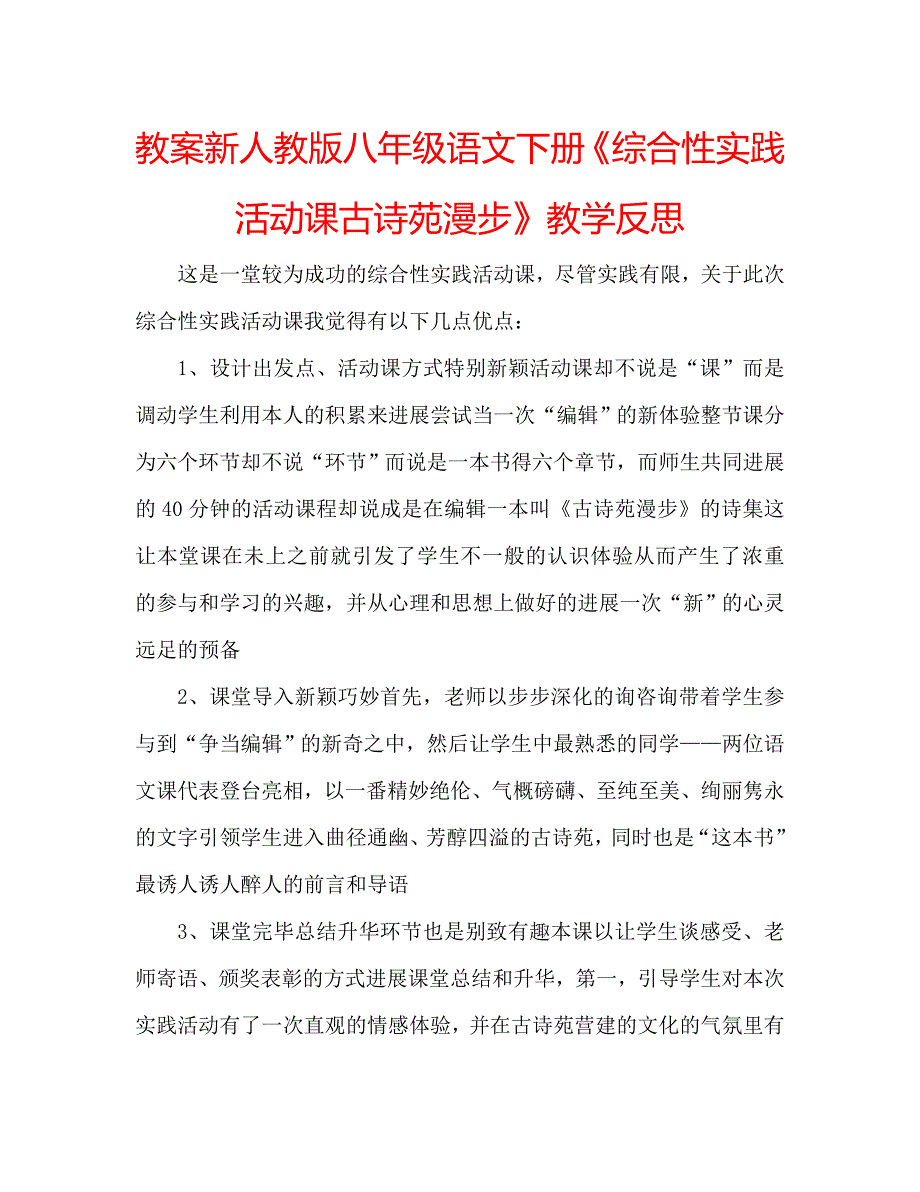 教案新人教版八年级语文下册《综合性实践活动课古诗苑漫步》教学反思

这是一堂较为成功的综合性实践活动课，尽管实践有限，关于此次综合性实践活动课我觉得有以下几点优点：

1、设计出发点、活动课方式特别新颖活动课却不说是“课”而是调动学生利用本人的积累来进展尝试当一次“编辑”的新体验整节课分为六个环节却不说“环节”而说是一本书得六个章节，而师生共同进展的40分钟的活动课程却说成是在编辑一本叫《古诗苑漫步》的诗集这让本堂课在未上之前就引发了学生不一般的认识体验从而产生了浓重的参与和学习的兴趣，并从心理和思想上做好的进展一次“新”的心灵远足的预备

2、课堂导入新颖巧妙首先，老师以步步深化的询咨询带着学生参与到“争当编辑”的新奇之中，然后让学生中最熟悉的同学——两位语文课代表登台亮相，以一番精妙绝伦、气概磅礴、至纯至美、绚丽隽永的文字引领学生进入曲径通幽、芳醇四溢的古诗苑，同时也是“这本书”最诱人诱人醉人的前言和导语

3、课堂完毕总结升华环节也是别致有趣本课以让学生谈感受、老师寄语、颁奖表彰的方式进展课堂总结和升华，第一，引导学生对本次实践活动有了一次直观的情感体验，并在古诗苑营建的文化的气氛里有